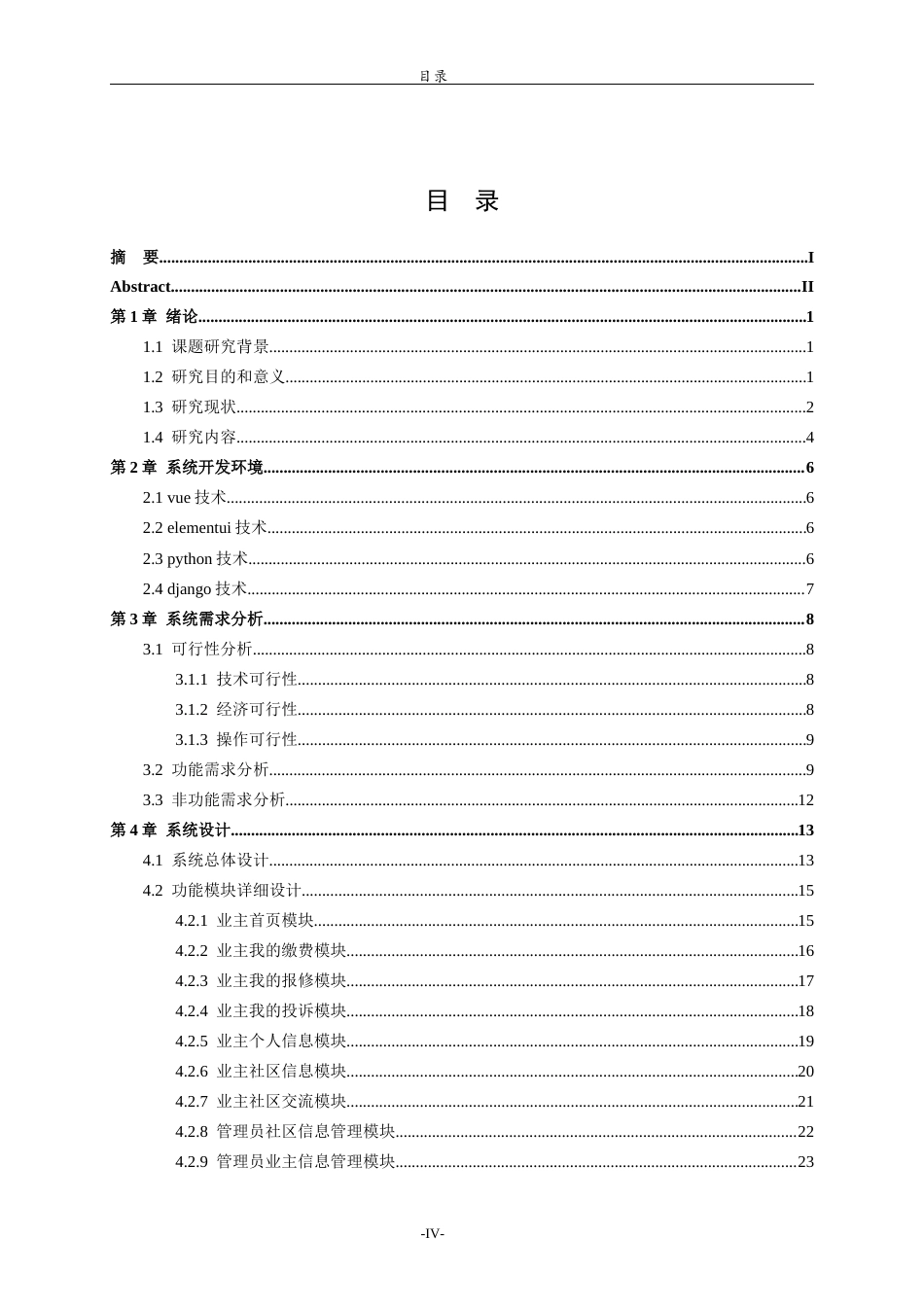 目录

目 录

摘 要 I

Abstract II

第1章 绪论 1

1.1 课题研究背景 1

1.2 研究目的和意义 1

1.3 研究现状 2

1.4 研究内容 4

第2章 系统开发环境 6

2.1 vue技术 6

2.2 elementui技术 6

2.3 python技术 6

2.4 django技术 7

第3章 系统需求分析 8

3.1 可行性分析 8

3.1.1 技术可行性 8

3.1.2 经济可行性 8

3.1.3 操作可行性 9

3.2 功能需求分析 9

3.3 非功能需求分析 12

第4章 系统设计 13

4.1 系统总体设计 13

4.2 功能模块详细设计 15

4.2.1 业主首页模块 15

4.2.2 业主我的缴费模块 16

4.2.3 业主我的报修模块 17

4.2.4 业主我的投诉模块 18

4.2.5 业主个人信息模块 19

4.2.6 业主社区信息模块 20

4.2.7 业主社区交流模块 21

4.2.8 管理员社区信息管理模块 22

4.2.9 管理员业主信息管理模块 23

-IV-